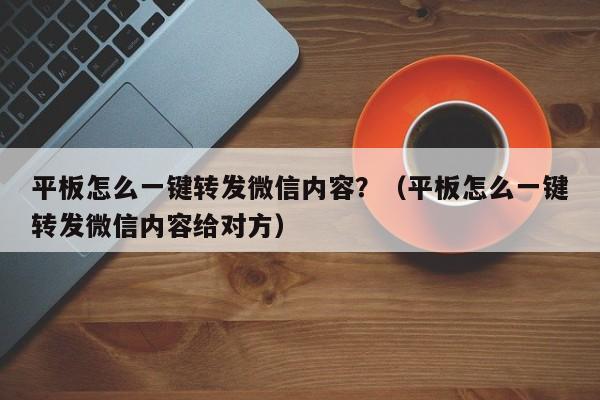 平板怎么一键转发微信内容？（平板怎么一键转发微信内容给对方）